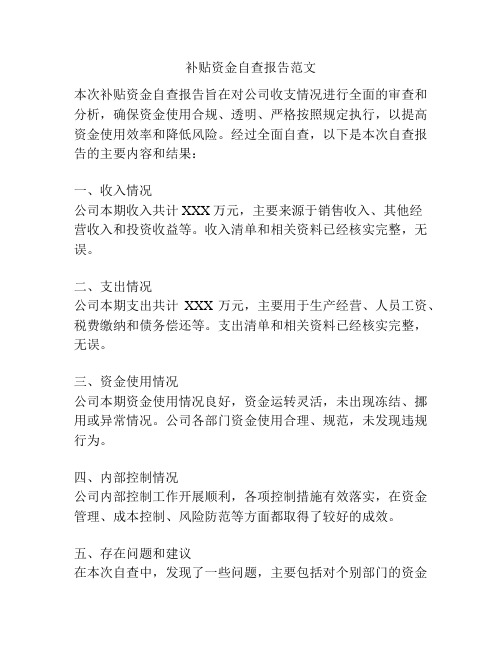 补贴资金自查报告范文

本次补贴资金自查报告旨在对公司收支情况进行全面的审查和分析，确保资金使用合规、透明、严格按照规定执行，以提高资金使用效率和降低风险。经过全面自查，以下是本次自查报告的主要内容和结果：

一、收入情况
公司本期收入共计 XXX 万元，主要来源于销售收入、其他经营收入和投资收益等。收入清单和相关资料已经核实完整，无误。

二、支出情况
公司本期支出共计 XXX 万元，主要用于生产经营、人员工资、税费缴纳和债务偿还等。支出清单和相关资料已经核实完整，无误。

三、资金使用情况
公司本期资金使用情况良好，资金运转灵活，未出现冻结、挪用或异常情况。公司各部门资金使用合理、规范，未发现违规行为。

四、内部控制情况
公司内部控制工作开展顺利，各项控制措施有效落实，在资金管理、成本控制、风险防范等方面都取得了较好的成效。

五、存在问题和建议
在本次自查中，发现了一些问题，主要包括对个别部门的资金